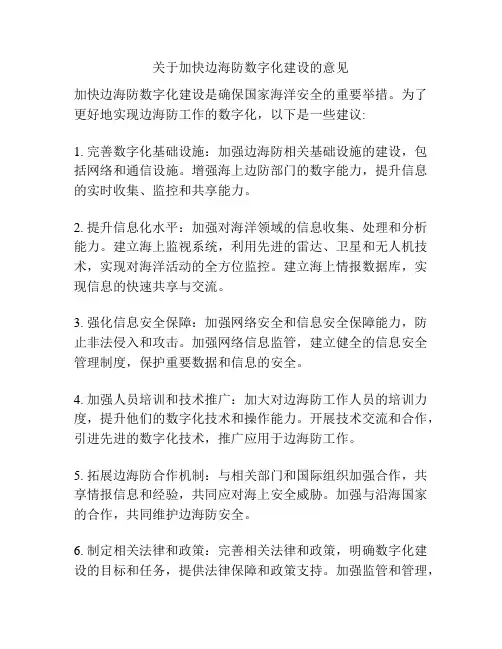 关于加快边海防数字化建设的意见

加快边海防数字化建设是确保国家海洋安全的重要举措。为了更好地实现边海防工作的数字化，以下是一些建议:

1. 完善数字化基础设施：加强边海防相关基础设施的建设，包括网络和通信设施。增强海上边防部门的数字能力，提升信息的实时收集、监控和共享能力。

2. 提升信息化水平：加强对海洋领域的信息收集、处理和分析能力。建立海上监视系统，利用先进的雷达、卫星和无人机技术，实现对海洋活动的全方位监控。建立海上情报数据库，实现信息的快速共享与交流。

3. 强化信息安全保障：加强网络安全和信息安全保障能力，防止非法侵入和攻击。加强网络信息监管，建立健全的信息安全管理制度，保护重要数据和信息的安全。

4. 加强人员培训和技术推广：加大对边海防工作人员的培训力度，提升他们的数字化技术和操作能力。开展技术交流和合作，引进先进的数字化技术，推广应用于边海防工作。

5. 拓展边海防合作机制：与相关部门和国际组织加强合作，共享情报信息和经验，共同应对海上安全威胁。加强与沿海国家的合作，共同维护边海防安全。

6. 制定相关法律和政策：完善相关法律和政策，明确数字化建设的目标和任务，提供法律保障和政策支持。加强监管和管理，